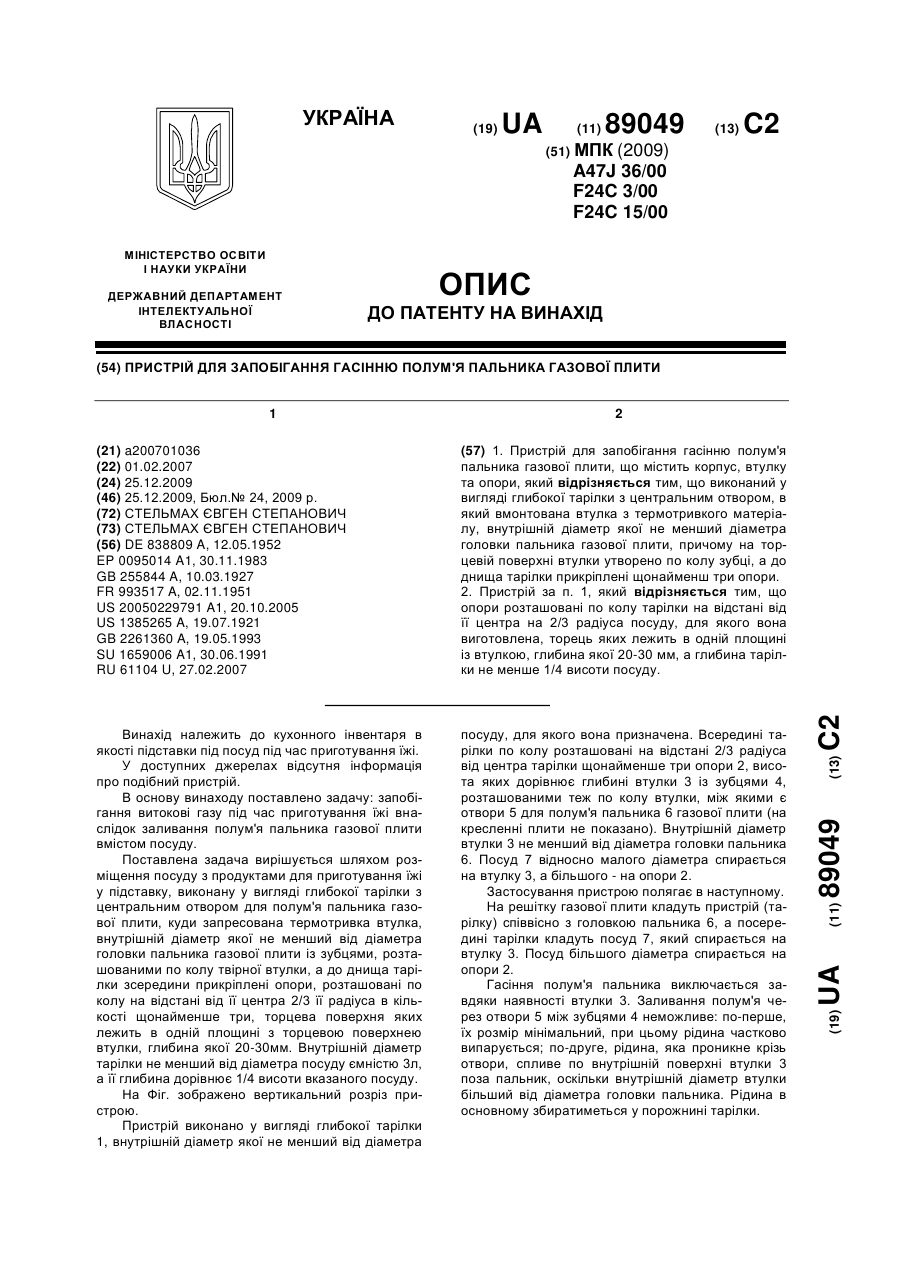 УКРАЇНА

(19) UA (11) 89049 (13) C2

(51) МПК (2009)
A47J 36/00
F24C 3/00
F24C 15/00

МІНІСТЕРСТВО ОСВІТИ І НАУКИ УКРАЇНИ

ДЕРЖАВНИЙ ДЕПАРТАМЕНТ ІНТЕЛЕКТУАЛЬНОЇ ВЛАСНОСТІ

ОПИС
ДО ПАТЕНТУ НА ВИНАХІД

(54) ПРИСТРІЙ ДЛЯ ЗАПОБІГАННЯ ГАСІННЮ ПОЛУМ'Я ПАЛЬНИКА ГАЗОВОЇ ПЛИТИ

1

(21) a200701036
(22) 01.02.2007
(24) 25.12.2009
(46) 25.12.2009, Бюл.№ 24, 2009 р.
(72) СТЕЛЬМАХ ЄВГЕН СТЕПАНОВИЧ
(73) СТЕЛЬМАХ ЄВГЕН СТЕПАНОВИЧ
(56) DE 838809 A, 12.05.1952
EP 0095014 A1, 30.11.1983
GB 255844 A, 10.03.1927
FR 993517 A, 02.11.1951
US 20050229791 A1, 20.10.2005
US 1385265 A, 19.07.1921
GB 2261360 A, 19.05.1993
SU 1659006 A1, 30.06.1991
RU 61104 U, 27.02.2007

2

(57) 1. Пристрій для запобігання гасінню полум'я пальника газової плити, що містить корпус, втулку та опори, який відрізняється тим, що виконаний у вигляді глибокої тарілки з центральним отвором, в який вмонтована втулка з термотривкого матеріалу, внутрішній діаметр якої не менший діаметра головки пальника газової плити, причому на торцевій поверхні втулки утворено по колу зубці, а до днища тарілки прикріплені щонайменш три опори.
2. Пристрій за п. 1, який відрізняється тим, що опори розташовані по колу тарілки на відстані від її центра на 2/3 радіуса посуду, для якого вона виготовлена, торець яких лежить в одній площині із втулкою, глибина якої 20-30 мм, а глибина тарілки не менше 1/4 висоти посуду.

Винахід належить до кухонного інвентаря в якості підставки під посуд під час приготування їжі.

У доступних джерелах відсутня інформація про подібний пристрій.

В основу винаходу поставлено задачу: запобігання витокові газу під час приготування їжі внаслідок заливання полум'я пальника газової плити вмістом посуду.

Поставлена задача вирішується шляхом розміщення посуду з продуктами для приготування їжі у підставку, виконану у вигляді глибокої тарілки з центральним отвором для полум'я пальника газової плити, куди запресована термотривка втулка, внутрішній діаметр якої не менший від діаметра головки пальника газової плити із зубцями, розташованими по колу твірної втулки, а до днища тарілки зсередини прикріплені опори, розташовані по колу на відстані від її центра 2/3 її радіуса в кількості щонайменше три, торцева поверхня яких лежить в одній площині з торцевою поверхнею втулки, глибина якої 20-30мм. Внутрішній діаметр тарілки не менший від діаметра посуду ємністю 3л, а її глибина дорівнює 1/4 висоти вказаного посуду.

На Фіг. зображено вертикальний розріз пристрою.

Пристрій виконано у вигляді глибокої тарілки 1, внутрішній діаметр якої не менший від діаметра посуду, для якого вона призначена. Всередині тарілки по колу розташовані на відстані 2/3 радіуса від центра тарілки щонайменше три опори 2, висота яких дорівнює глибині втулки 3 із зубцями 4, розташованими теж по колу втулки, між якими є отвори 5 для полум'я пальника 6 газової плити (на кресленні плити не показано). Внутрішній діаметр втулки 3 не менший від діаметра головки пальника 6. Посуд 7 відносно малого діаметра спирається на втулку 3, а більшого - на опори 2.

Застосування пристрою полягає в наступному.

На решітку газової плити кладуть пристрій (тарілку) співвісно з головкою пальника 6, а посередині тарілки кладуть посуд 7, який спирається на втулку 3. Посуд більшого діаметра спирається на опори 2.

Гасіння полум'я пальника виключається завдяки наявності втулки 3. Заливання полум'я через отвори 5 між зубцями 4 неможливе: по-перше, їх розмір мінімальний, при цьому рідина частково випарується; по-друге, рідина, яка проникне крізь отвори, спливе по внутрішній поверхні втулки 3 поза пальник, оскільки внутрішній діаметр втулки більший від діаметра головки пальника. Рідина в основному збиратиметься у порожнині тарілки.

(19) UA (11) 89049 (13) C2